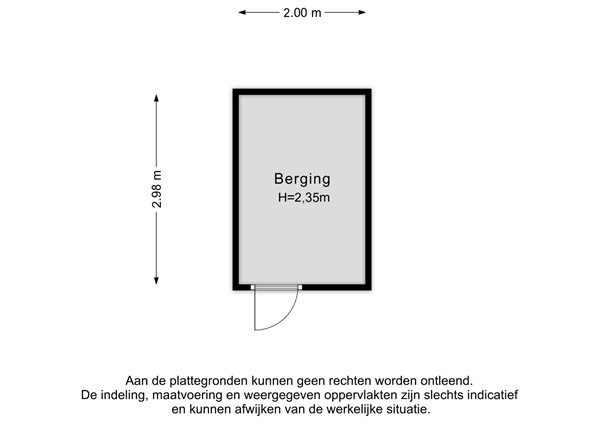 2.00 m

2.98 m

Berging
H=2,35m

Aan de plattegronden kunnen geen rechten worden ontleend.
De indeling, maatvoering en weergegeven oppervlakten zijn slechts indicatief en kunnen afwijken van de werkelijke situatie.